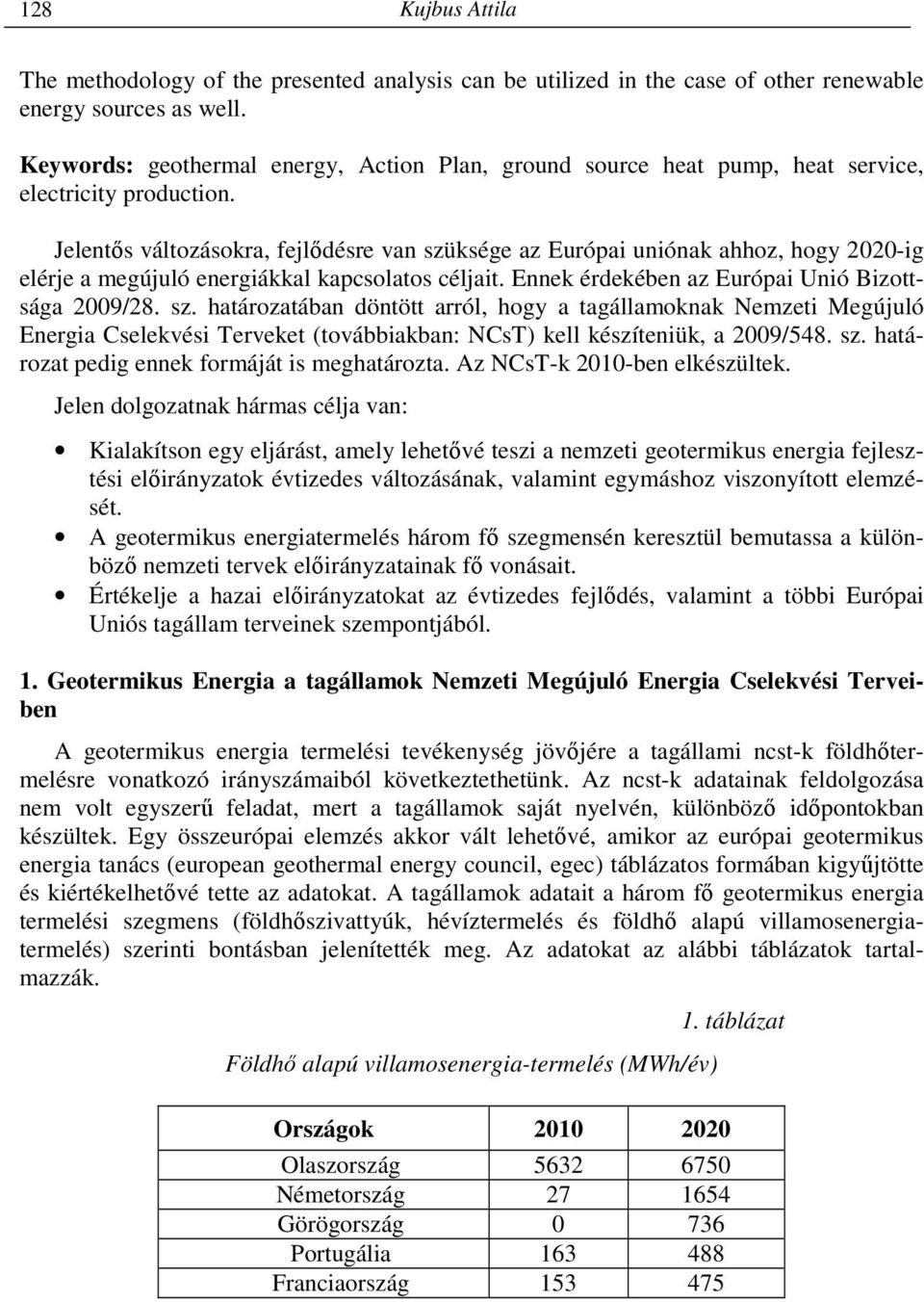 128 Kujbus Attila

The methodology of the presented analysis can be utilized in the case of other renewable energy sources as well.

Keywords: geothermal energy, Action Plan, ground source heat pump, heat service, electricity production.

Jelentős változásokra, fejlődésre van szüksége az Európai uniónak ahhoz, hogy 2020-ig elérje a megújuló energiákkal kapcsolatos céljait. Ennek érdekében az Európai Unió Bizottsága 2009/28. sz. határozatában döntött arról, hogy a tagállamoknak Nemzeti Megújuló Energia Cselekvési Terveket (továbbiakban: NCsT) kell készíteniük, a 2009/548. sz. határozat pedig ennek formáját is meghatározta. Az NCsT-k 2010-ben elkészültek.

Jelen dolgozatnak hármas célja van:

• Kialakítson egy eljárást, amely lehetővé teszi a nemzeti geotermikus energia fejlesztési előirányzatok évtizedes változásának, valamint egymáshoz viszonyított elemzését.
• A geotermikus energiatermelés három fő szegmensén keresztül bemutassa a különböző nemzeti tervek előirányzatainak fő vonásait.
• Értékelje a hazai előirányzatokat az évtizedes fejlődés, valamint a többi Európai Uniós tagállam terveinek szempontjából.

1. Geotermikus Energia a tagállamok Nemzeti Megújuló Energia Cselekvési Terveiben

A geotermikus energia termelési tevékenység jövőjére a tagállami ncst-k földhőtermelésre vonatkozó irányszámaiból következtethetünk. Az ncst-k adatainak feldolgozása nem volt egyszerű feladat, mert a tagállamok saját nyelvén, különböző időpontokban készültek. Egy összeurópai elemzés akkor vált lehetővé, amikor az európai geotermikus energia tanács (european geothermal energy council, egec) táblázatos formában kigyűjtötte és kiértékelhetővé tette az adatokat. A tagállamok adatait a három fő geotermikus energia termelési szegmens (földhőszivattyúk, hévíztermelés és földhő alapú villamosenergiatermelés) szerinti bontásban jelenítették meg. Az adatokat az alábbi táblázatok tartalmazzák.

1. táblázat

Földhő alapú villamosenergia-termelés (MWh/év)

| Országok | 2010 | 2020 |
|---|---|---|
| Olaszország | 5632 | 6750 |
| Németország | 27 | 1654 |
| Görögország | 0 | 736 |
| Portugália | 163 | 488 |
| Franciaország | 153 | 475 |